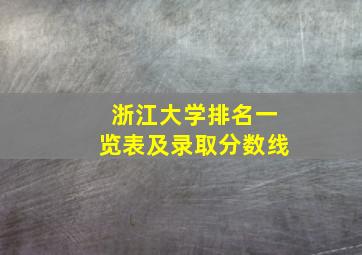 浙江大学排名一览表及录取分数线